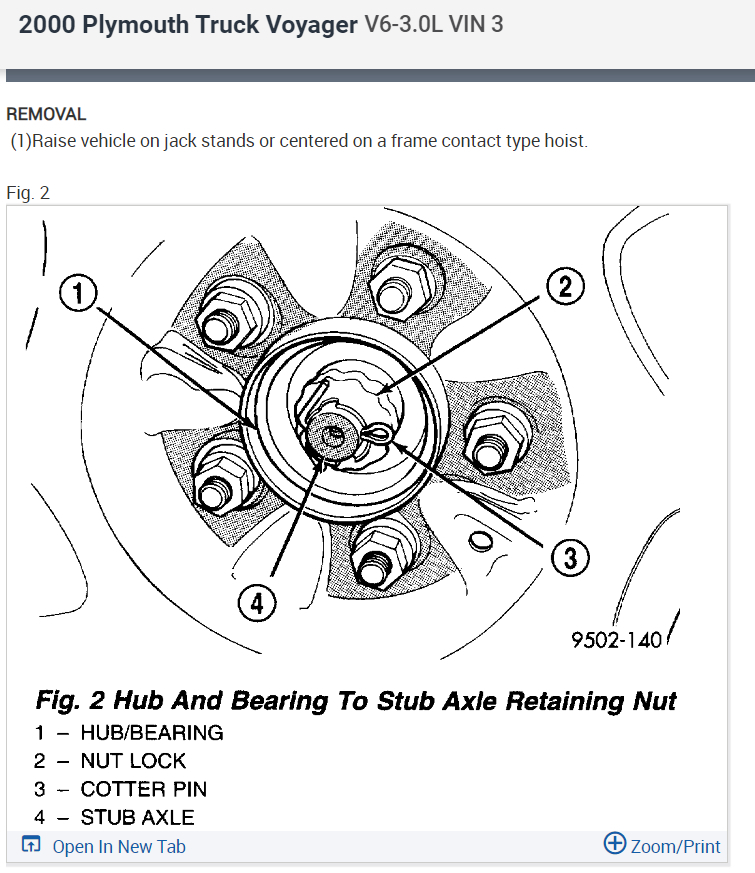 2000 Plymouth Truck Voyager V6-3.0L VIN 3

REMOVAL
(1)Raise vehicle on jack stands or centered on a frame contact type hoist.

Fig. 2

1
2
3
4
9502-140

Fig. 2 Hub And Bearing To Stub Axle Retaining Nut
1 – HUB/BEARING
2 – NUT LOCK
3 – COTTER PIN
4 – STUB AXLE

Open In New Tab
Zoom/Print